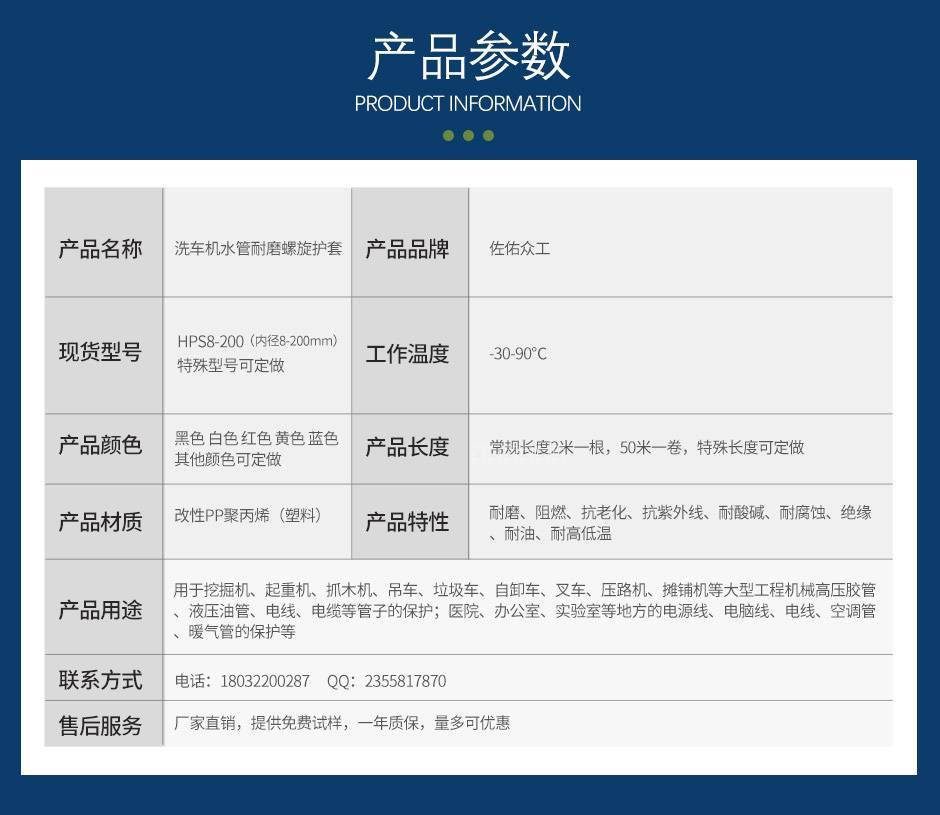 产品参数
PRODUCT INFORMATION

| 产品名称 | 洗车机水管耐磨螺旋护套 | 产品品牌 | 佐佑众工 |
|---|---|---|---|
| 现货型号 | HPS8-200（内径8-200mm）特殊型号可定做 | 工作温度 | -30-90°C |
| 产品颜色 | 黑色 白色 红色 黄色 蓝色 其他颜色可定做 | 产品长度 | 常规长度2米一根，50米一卷，特殊长度可定做 |
| 产品材质 | 改性PP聚丙烯（塑料） | 产品特性 | 耐磨、阻燃、抗老化、抗紫外线、耐酸碱、耐腐蚀、绝缘、耐油、耐高低温 |
| 产品用途 | 用于挖掘机、起重机、抓木机、吊车、垃圾车、自卸车、叉车、压路机、摊铺机等大型工程机械高压胶管、液压油管、电线、电缆等管子的保护；医院、办公室、实验室等地方的电源线、电脑线、电线、空调管、暖气管的保护等 | | |
| 联系方式 | 电话：18032200287 QQ：2355817870 | | |
| 售后服务 | 厂家直销，提供免费试样，一年质保，量多可优惠 | | |